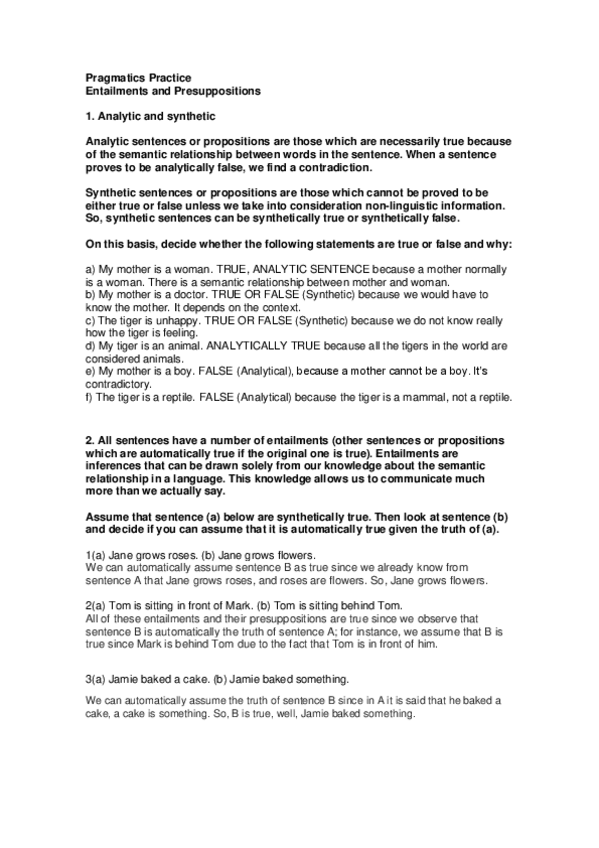 Pragmatics Practice
Entailments and Presuppositions

1. Analytic and synthetic

Analytic sentences or propositions are those which are necessarily true because of the semantic relationship between words in the sentence. When a sentence proves to be analytically false, we find a contradiction.

Synthetic sentences or propositions are those which cannot be proved to be either true or false unless we take into consideration non-linguistic information. So, synthetic sentences can be synthetically true or synthetically false.

On this basis, decide whether the following statements are true or false and why:

a) My mother is a woman. TRUE, ANALYTIC SENTENCE because a mother normally is a woman. There is a semantic relationship between mother and woman.
b) My mother is a doctor. TRUE OR FALSE (Synthetic) because we would have to know the mother. It depends on the context.
c) The tiger is unhappy. TRUE OR FALSE (Synthetic) because we do not know really how the tiger is feeling.
d) My tiger is an animal. ANALYTICALLY TRUE because all the tigers in the world are considered animals.
e) My mother is a boy. FALSE (Analytical), because a mother cannot be a boy. It's contradictory.
f) The tiger is a reptile. FALSE (Analytical) because the tiger is a mammal, not a reptile.

2. All sentences have a number of entailments (other sentences or propositions which are automatically true if the original one is true). Entailments are inferences that can be drawn solely from our knowledge about the semantic relationship in a language. This knowledge allows us to communicate much more than we actually say.

Assume that sentence (a) below are synthetically true. Then look at sentence (b) and decide if you can assume that it is automatically true given the truth of (a).

1(a) Jane grows roses. (b) Jane grows flowers.
We can automatically assume sentence B as true since we already know from sentence A that Jane grows roses, and roses are flowers. So, Jane grows flowers.

2(a) Tom is sitting in front of Mark. (b) Tom is sitting behind Tom.
All of these entailments and their presuppositions are true since we observe that sentence B is automatically the truth of sentence A; for instance, we assume that B is true since Mark is behind Tom due to the fact that Tom is in front of him.

3(a) Jamie baked a cake. (b) Jamie baked something.

We can automatically assume the truth of sentence B since in A it is said that he baked a cake, a cake is something. So, B is true, well, Jamie baked something.